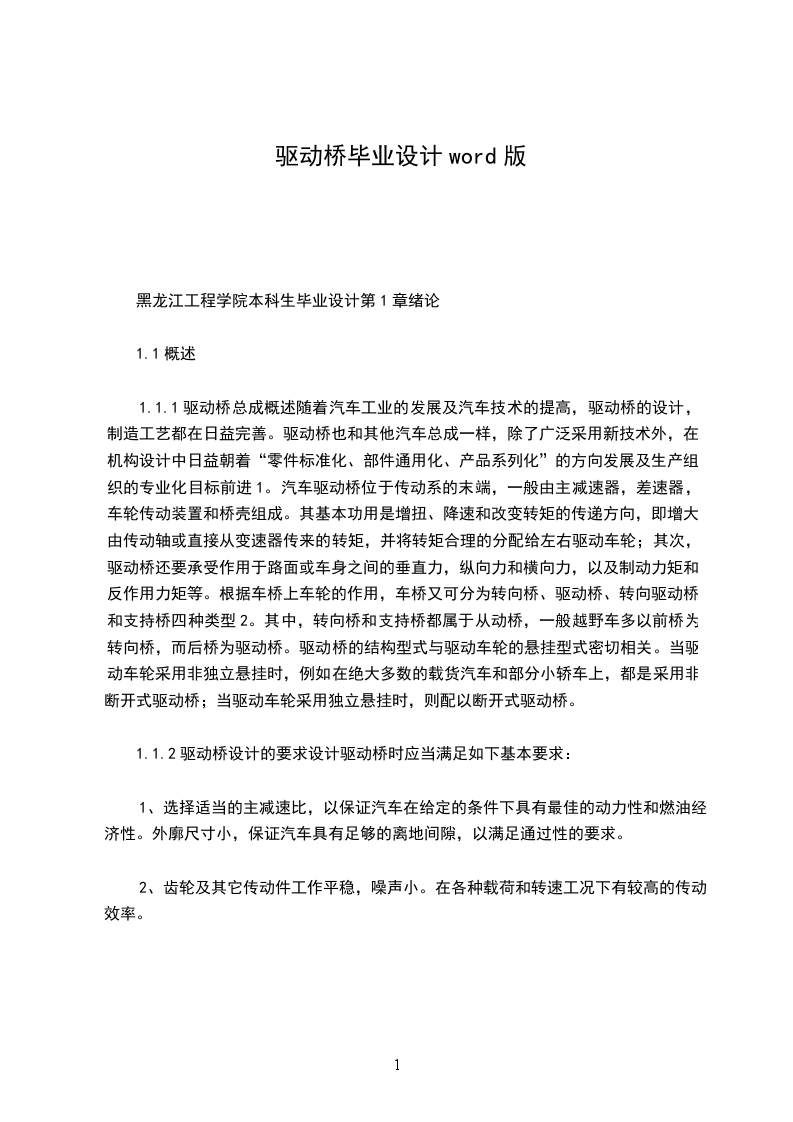 驱动桥毕业设计word版

黑龙江工程学院本科生毕业设计第1章绪论

1.1概述

1.1.1驱动桥总成概述随着汽车工业的发展及汽车技术的提高，驱动桥的设计，制造工艺都在日益完善。驱动桥也和其他汽车总成一样，除了广泛采用新技术外，在机构设计中日益朝着“零件标准化、部件通用化、产品系列化”的方向发展及生产组织的专业化目标前进1。汽车驱动桥位于传动系的末端，一般由主减速器，差速器，车轮传动装置和桥壳组成。其基本功用是增扭、降速和改变转矩的传递方向，即增大由传动轴或直接从变速器传来的转矩，并将转矩合理的分配给左右驱动车轮；其次，驱动桥还要承受作用于路面或车身之间的垂直力，纵向力和横向力，以及制动力矩和反作用力矩等。根据车桥上车轮的作用，车桥又可分为转向桥、驱动桥、转向驱动桥和支持桥四种类型2。其中，转向桥和支持桥都属于从动桥，一般越野车多以前桥为转向桥，而后桥为驱动桥。驱动桥的结构型式与驱动车轮的悬挂型式密切相关。当驱动车轮采用非独立悬挂时，例如在绝大多数的载货汽车和部分小轿车上，都是采用非断开式驱动桥；当驱动车轮采用独立悬挂时，则配以断开式驱动桥。

1.1.2驱动桥设计的要求设计驱动桥时应当满足如下基本要求：

1、选择适当的主减速比，以保证汽车在给定的条件下具有最佳的动力性和燃油经济性。外廓尺寸小，保证汽车具有足够的离地间隙，以满足通过性的要求。

2、齿轮及其它传动件工作平稳，噪声小。在各种载荷和转速工况下有较高的传动效率。

1